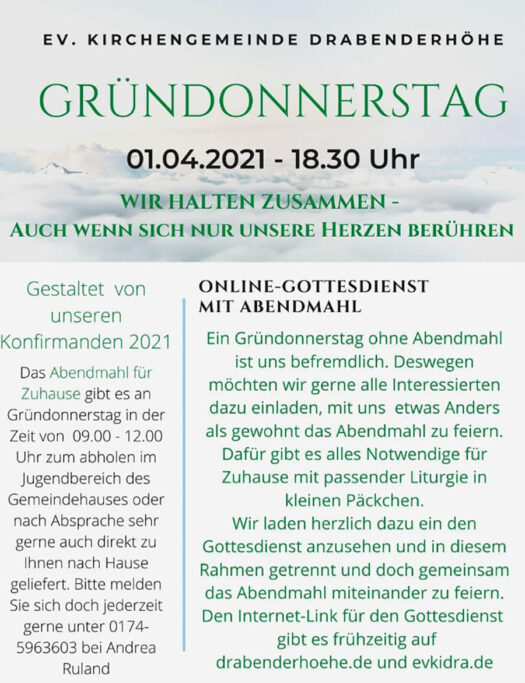 EV. KIRCHENGEMEINDE DRABENDERHÖHE

GRÜNDONNERSTAG

01.04.2021 - 18.30 Uhr

WIR HALTEN ZUSAMMEN - AUCH WENN SICH NUR UNSERE HERZEN BERÜHREN

Gestaltet von unseren Konfirmanden 2021

Das Abendmahl für Zuhause gibt es an Gründonnerstag in der Zeit von 09.00 - 12.00 Uhr zum abholen im Jugendbereich des Gemeindehauses oder nach Absprache sehr gerne auch direkt zu Ihnen nach Hause geliefert. Bitte melden Sie sich doch jederzeit gerne unter 0174-5963603 bei Andrea Ruland

ONLINE-GOTTESDIENST MIT ABENDMAHL

Ein Gründonnerstag ohne Abendmahl ist uns befremdlich. Deswegen möchten wir gerne alle Interessierten dazu einladen, mit uns etwas Anders als gewohnt das Abendmahl zu feiern. Dafür gibt es alles Notwendige für Zuhause mit passender Liturgie in kleinen Päckchen.
Wir laden herzlich dazu ein den Gottesdienst anzusehen und in diesem Rahmen getrennt und doch gemeinsam das Abendmahl miteinander zu feiern. Den Internet-Link für den Gottesdienst gibt es frühzeitig auf drabenderhoehe.de und evkidra.de